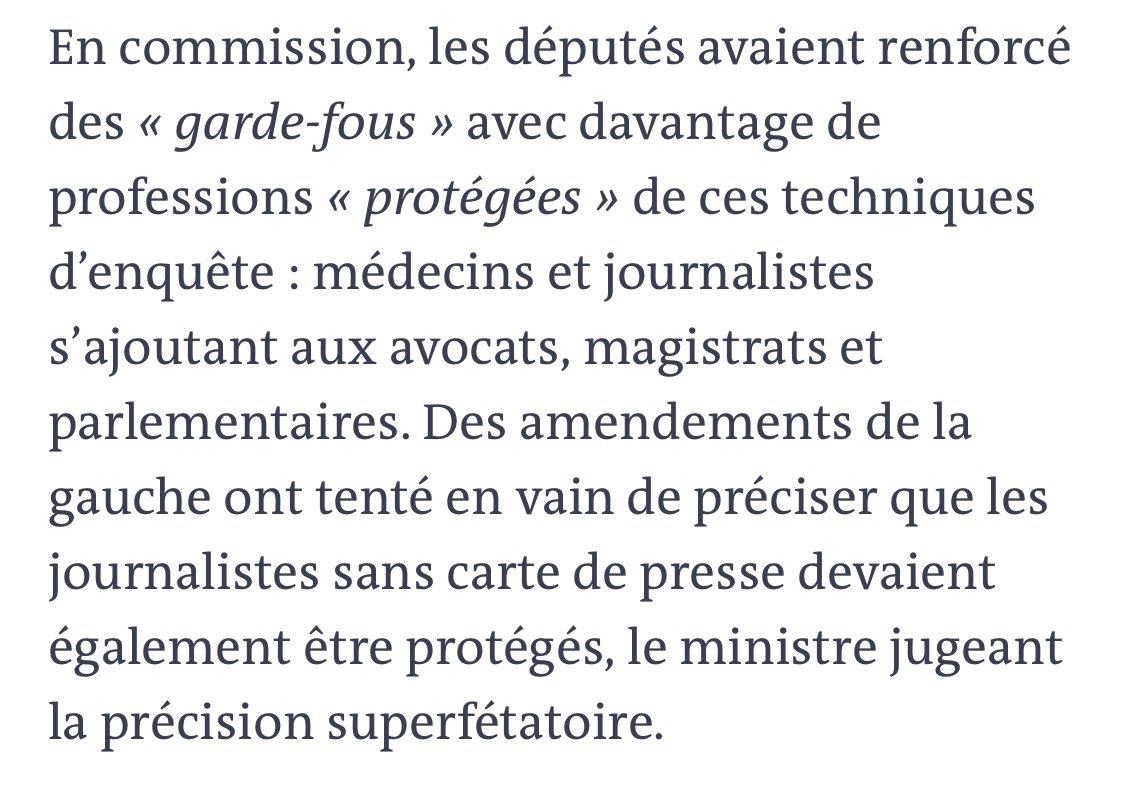 En commission, les députés avaient renforcé des « garde-fous » avec davantage de professions « protégées » de ces techniques d’enquête : médecins et journalistes s’ajoutant aux avocats, magistrats et parlementaires. Des amendements de la gauche ont tenté en vain de préciser que les journalistes sans carte de presse devaient également être protégés, le ministre jugeant la précision superfétatoire.